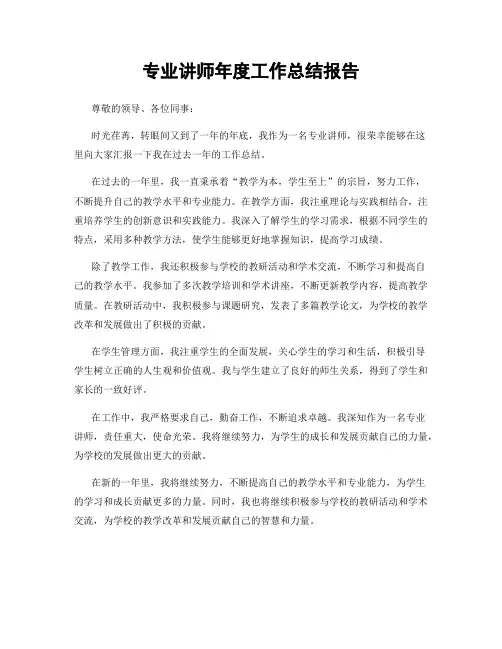 专业讲师年度工作总结报告

尊敬的领导、各位同事：

时光荏苒，转眼间又到了一年的年底，我作为一名专业讲师，很荣幸能够在这里向大家汇报一下我在过去一年的工作总结。

在过去的一年里，我一直秉承着“教学为本，学生至上”的宗旨，努力工作，不断提升自己的教学水平和专业能力。在教学方面，我注重理论与实践相结合，注重培养学生的创新意识和实践能力。我深入了解学生的学习需求，根据不同学生的特点，采用多种教学方法，使学生能够更好地掌握知识，提高学习成绩。

除了教学工作，我还积极参与学校的教研活动和学术交流，不断学习和提高自己的教学水平。我参加了多次教学培训和学术讲座，不断更新教学内容，提高教学质量。在教研活动中，我积极参与课题研究，发表了多篇教学论文，为学校的教学改革和发展做出了积极的贡献。

在学生管理方面，我注重学生的全面发展，关心学生的学习和生活，积极引导学生树立正确的人生观和价值观。我与学生建立了良好的师生关系，得到了学生和家长的一致好评。

在工作中，我严格要求自己，勤奋工作，不断追求卓越。我深知作为一名专业讲师，责任重大，使命光荣。我将继续努力，为学生的成长和发展贡献自己的力量，为学校的发展做出更大的贡献。

在新的一年里，我将继续努力，不断提高自己的教学水平和专业能力，为学生的学习和成长贡献更多的力量。同时，我也将继续积极参与学校的教研活动和学术交流，为学校的教学改革和发展贡献自己的智慧和力量。